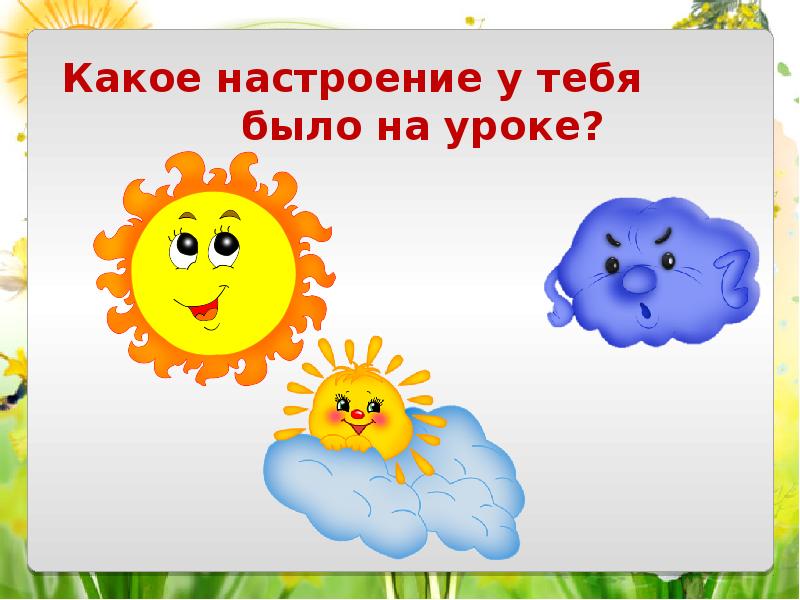 Какое настроение у тебя было на уроке?